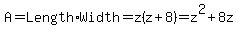 $A = Length \cdot Width = z(z+8) = z^2 + 8z$